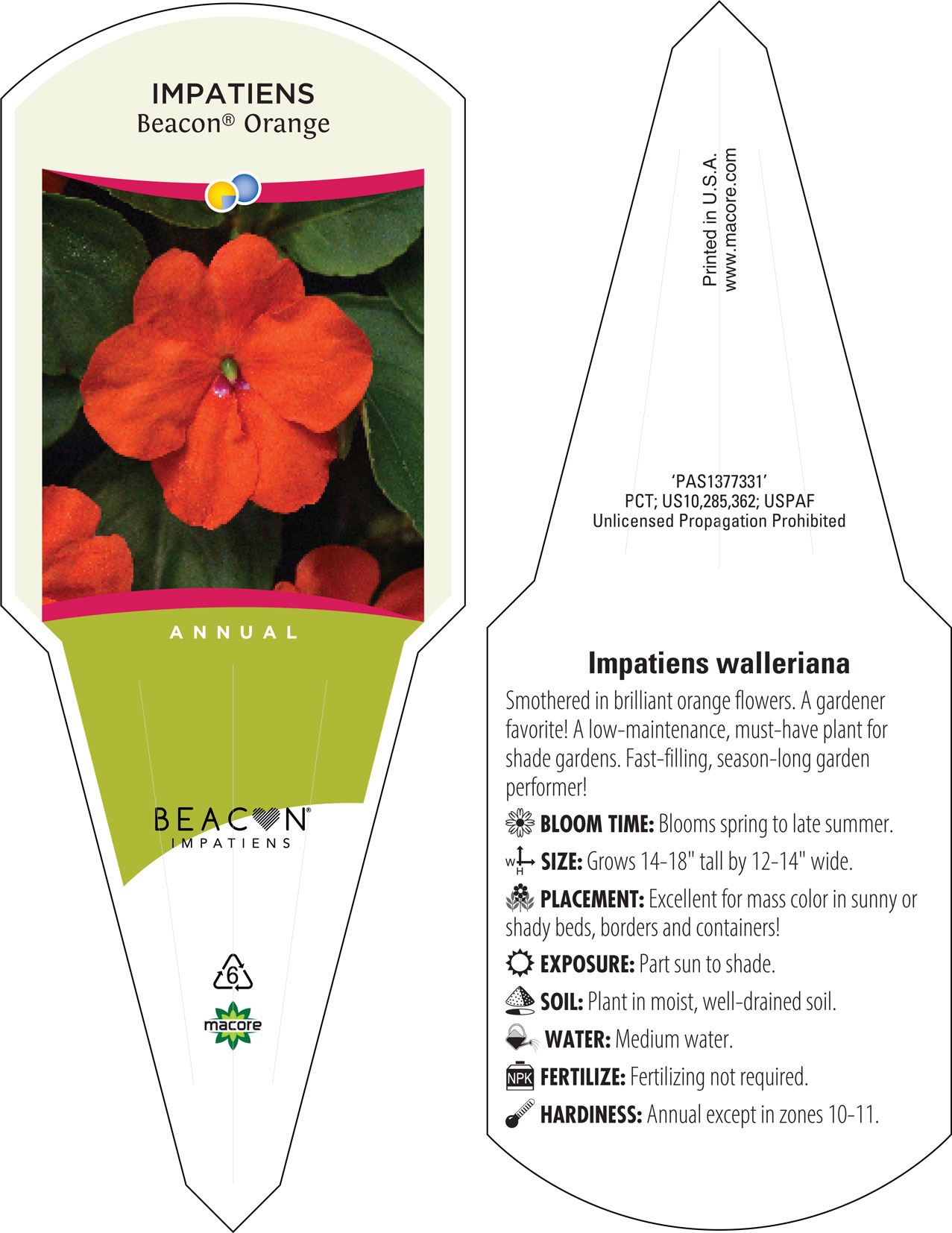 IMPATIENS
Beacon® Orange

ANNUAL

BEACON®
IMPATIENS

6

macore

Printed in U.S.A.
www.macore.com

'PAS1377331'
PCT; US10,285,362; USPAF
Unlicensed Propagation Prohibited

Impatiens walleriana

Smothered in brilliant orange flowers. A gardener favorite! A low-maintenance, must-have plant for shade gardens. Fast-filling, season-long garden performer!

BLOOM TIME: Blooms spring to late summer.

W H SIZE: Grows 14-18" tall by 12-14" wide.

PLACEMENT: Excellent for mass color in sunny or shady beds, borders and containers!

EXPOSURE: Part sun to shade.

SOIL: Plant in moist, well-drained soil.

WATER: Medium water.

NPK FERTILIZE: Fertilizing not required.

HARDINESS: Annual except in zones 10-11.